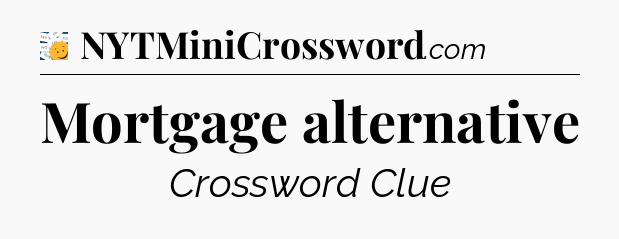 NYTMiniCrossword.com

Mortgage alternative

Crossword Clue